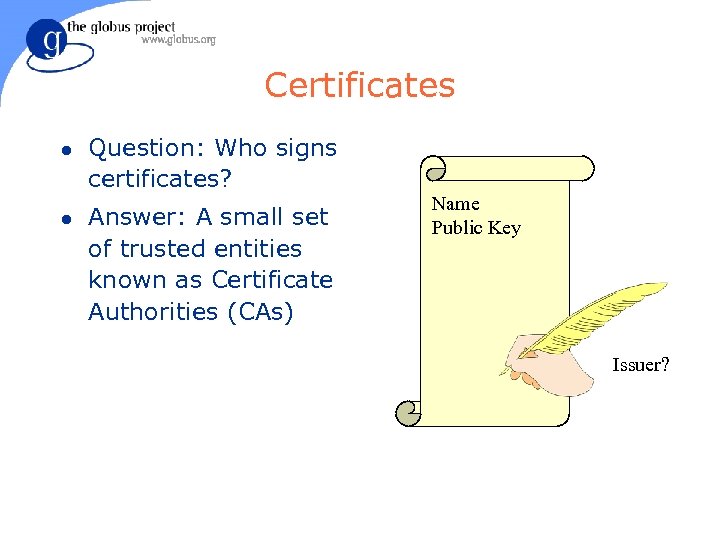 g the globus project
www.globus.org

Certificates

• Question: Who signs certificates?

• Answer: A small set of trusted entities known as Certificate Authorities (CAs)

Name
Public Key

Issuer?